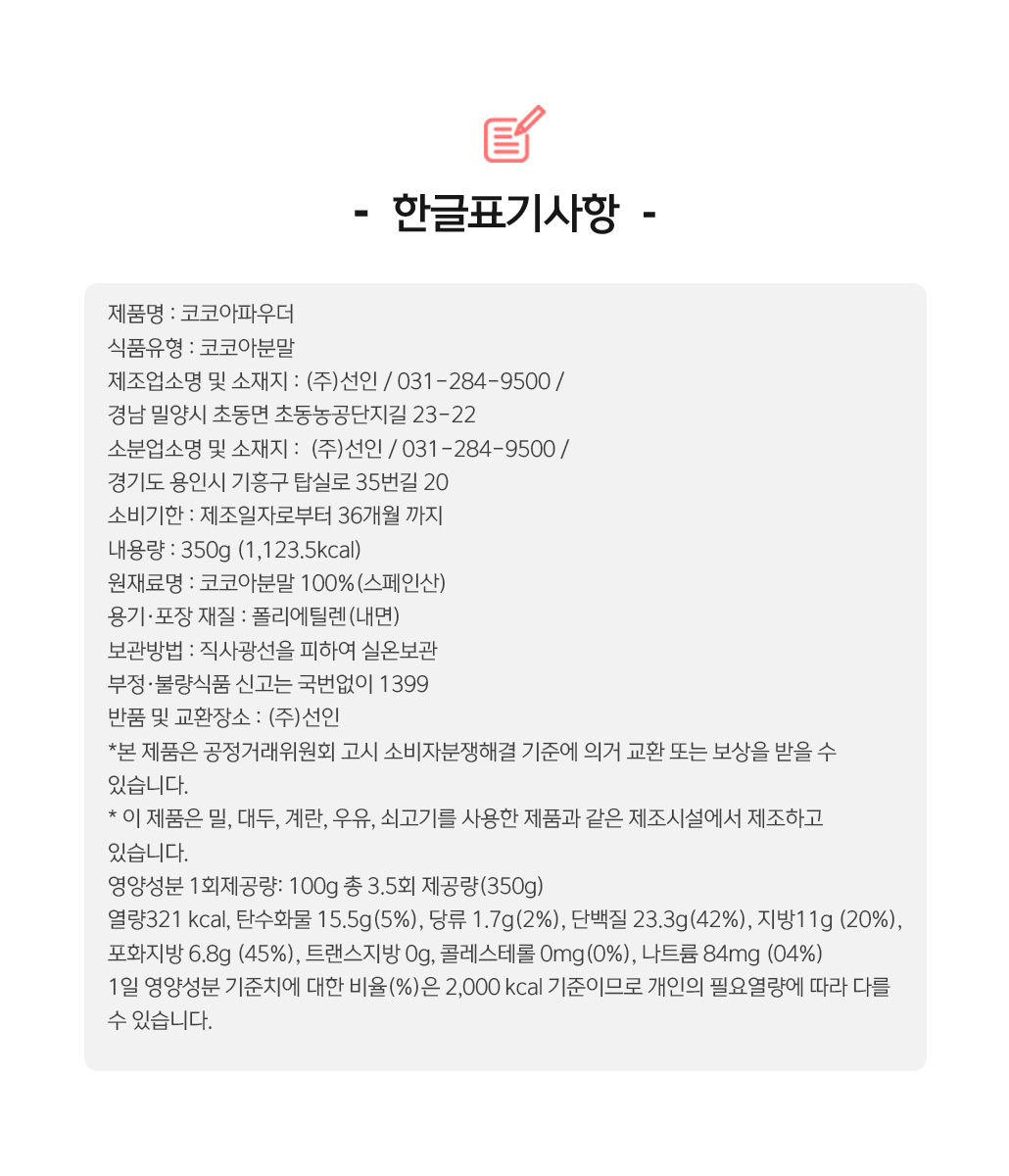 - 한글표기사항 -

제품명 : 코코아파우더
식품유형 : 코코아분말
제조업소명 및 소재지 : (주)선인 / 031-284-9500 /
경남 밀양시 초동면 초동농공단지길 23-22
소분업소명 및 소재지 : (주)선인 / 031-284-9500 /
경기도 용인시 기흥구 탑실로 35번길 20
소비기한 : 제조일자로부터 36개월 까지
내용량 : 350g (1,123.5kcal)
원재료명 : 코코아분말 100%(스페인산)
용기·포장 재질 : 폴리에틸렌(내면)
보관방법 : 직사광선을 피하여 실온보관
부정·불량식품 신고는 국번없이 1399
반품 및 교환장소 : (주)선인
*본 제품은 공정거래위원회 고시 소비자분쟁해결 기준에 의거 교환 또는 보상을 받을 수 있습니다.
* 이 제품은 밀, 대두, 계란, 우유, 쇠고기를 사용한 제품과 같은 제조시설에서 제조하고 있습니다.
영양성분 1회제공량: 100g 총 3.5회 제공량(350g)
열량321 kcal, 탄수화물 15.5g(5%), 당류 1.7g(2%), 단백질 23.3g(42%), 지방11g (20%), 포화지방 6.8g (45%), 트랜스지방 0g, 콜레스테롤 0mg(0%), 나트륨 84mg (04%)
1일 영양성분 기준치에 대한 비율(%)은 2,000 kcal 기준이므로 개인의 필요열량에 따라 다를 수 있습니다.